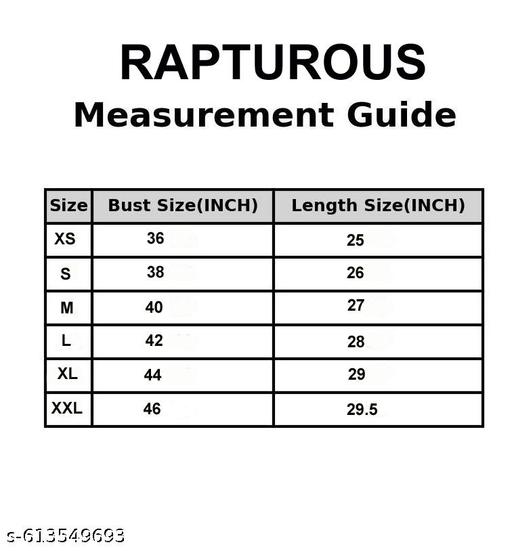 RAPTUROUS
Measurement Guide

| Size | Bust Size(INCH) | Length Size(INCH) |
|---|---|---|
| XS | 36 | 25 |
| S | 38 | 26 |
| M | 40 | 27 |
| L | 42 | 28 |
| XL | 44 | 29 |
| XXL | 46 | 29.5 |

s-613549693